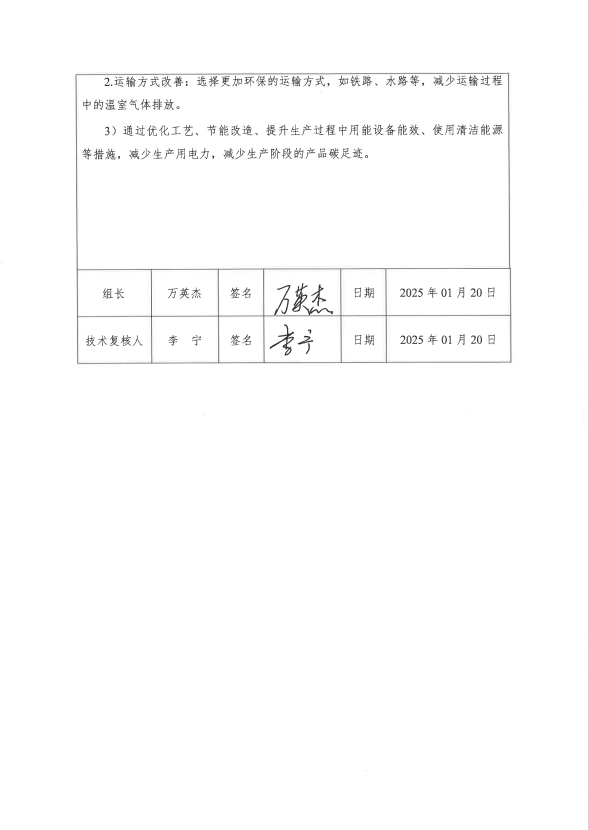 2.运输方式改善：选择更加环保的运输方式，如铁路、水路等，减少运输过程中的温室气体排放。

3）通过优化工艺、节能改造、提升生产过程中用能设备能效、使用清洁能源等措施，减少生产用电力，减少生产阶段的产品碳足迹。

| 组长 | 万英杰 | 签名 | 万英杰 | 日期 | 2025 年 01 月 20 日 |
|---|---|---|---|---|---|
| 技术复核人 | 李 宁 | 签名 | 李宁 | 日期 | 2025 年 01 月 20 日 |